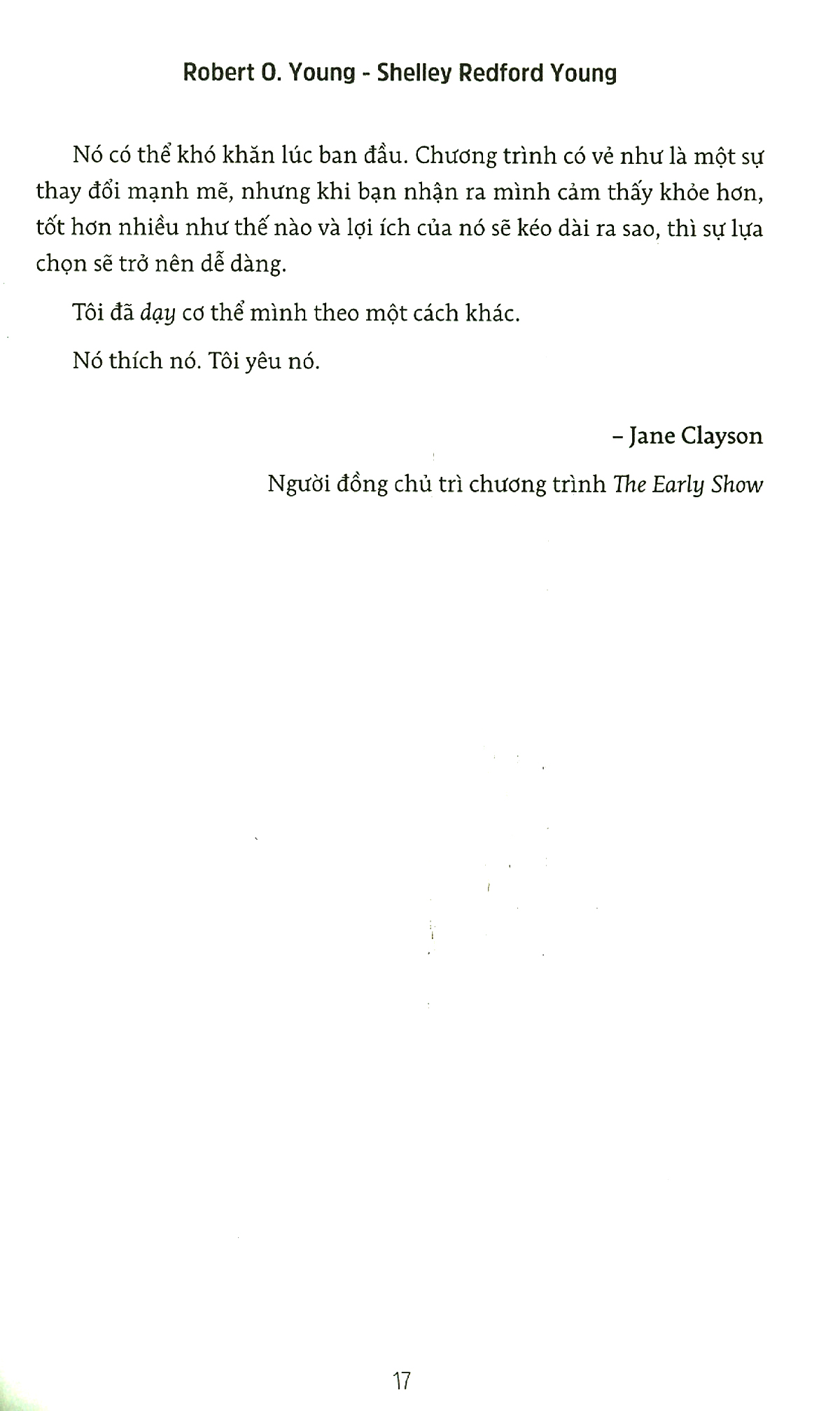 Robert O. Young - Shelley Redford Young

Nó có thể khó khăn lúc ban đầu. Chương trình có vẻ như là một sự thay đổi mạnh mẽ, nhưng khi bạn nhận ra mình cảm thấy khỏe hơn, tốt hơn nhiều như thế nào và lợi ích của nó sẽ kéo dài ra sao, thì sự lựa chọn sẽ trở nên dễ dàng.

Tôi đã dạy cơ thể mình theo một cách khác.

Nó thích nó. Tôi yêu nó.

– Jane Clayson

Người đồng chủ trì chương trình The Early Show

17